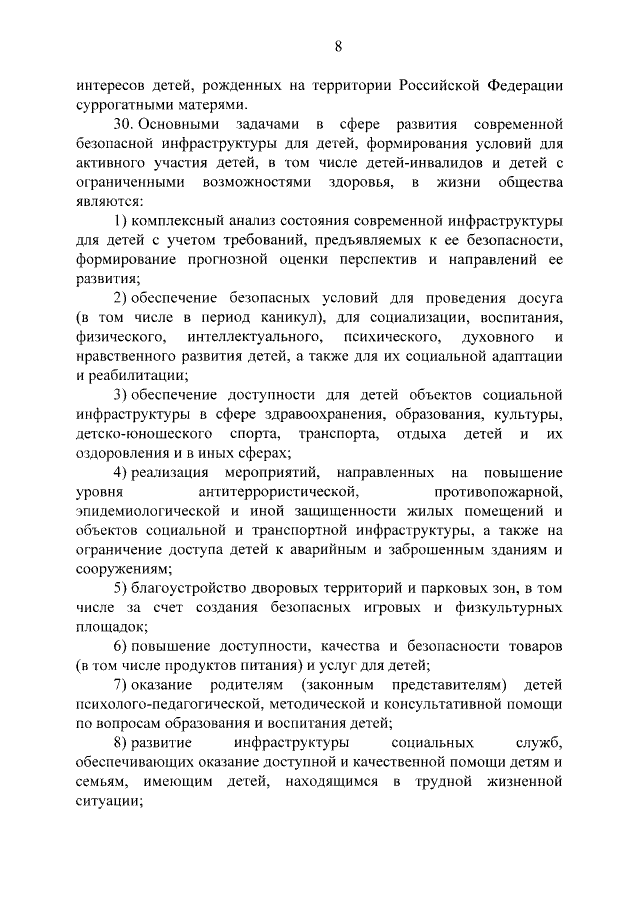 8

интересов детей, рожденных на территории Российской Федерации суррогатными матерями.

30. Основными задачами в сфере развития современной безопасной инфраструктуры для детей, формирования условий для активного участия детей, в том числе детей-инвалидов и детей с ограниченными возможностями здоровья, в жизни общества являются:

1) комплексный анализ состояния современной инфраструктуры для детей с учетом требований, предъявляемых к ее безопасности, формирование прогнозной оценки перспектив и направлений ее развития;

2) обеспечение безопасных условий для проведения досуга (в том числе в период каникул), для социализации, воспитания, физического, интеллектуального, психического, духовного и нравственного развития детей, а также для их социальной адаптации и реабилитации;

3) обеспечение доступности для детей объектов социальной инфраструктуры в сфере здравоохранения, образования, культуры, детско-юношеского спорта, транспорта, отдыха детей и их оздоровления и в иных сферах;

4) реализация мероприятий, направленных на повышение уровня антитеррористической, противопожарной, эпидемиологической и иной защищенности жилых помещений и объектов социальной и транспортной инфраструктуры, а также на ограничение доступа детей к аварийным и заброшенным зданиям и сооружениям;

5) благоустройство дворовых территорий и парковых зон, в том числе за счет создания безопасных игровых и физкультурных площадок;

6) повышение доступности, качества и безопасности товаров (в том числе продуктов питания) и услуг для детей;

7) оказание родителям (законным представителям) детей психолого-педагогической, методической и консультативной помощи по вопросам образования и воспитания детей;

8) развитие инфраструктуры социальных служб, обеспечивающих оказание доступной и качественной помощи детям и семьям, имеющим детей, находящимся в трудной жизненной ситуации;